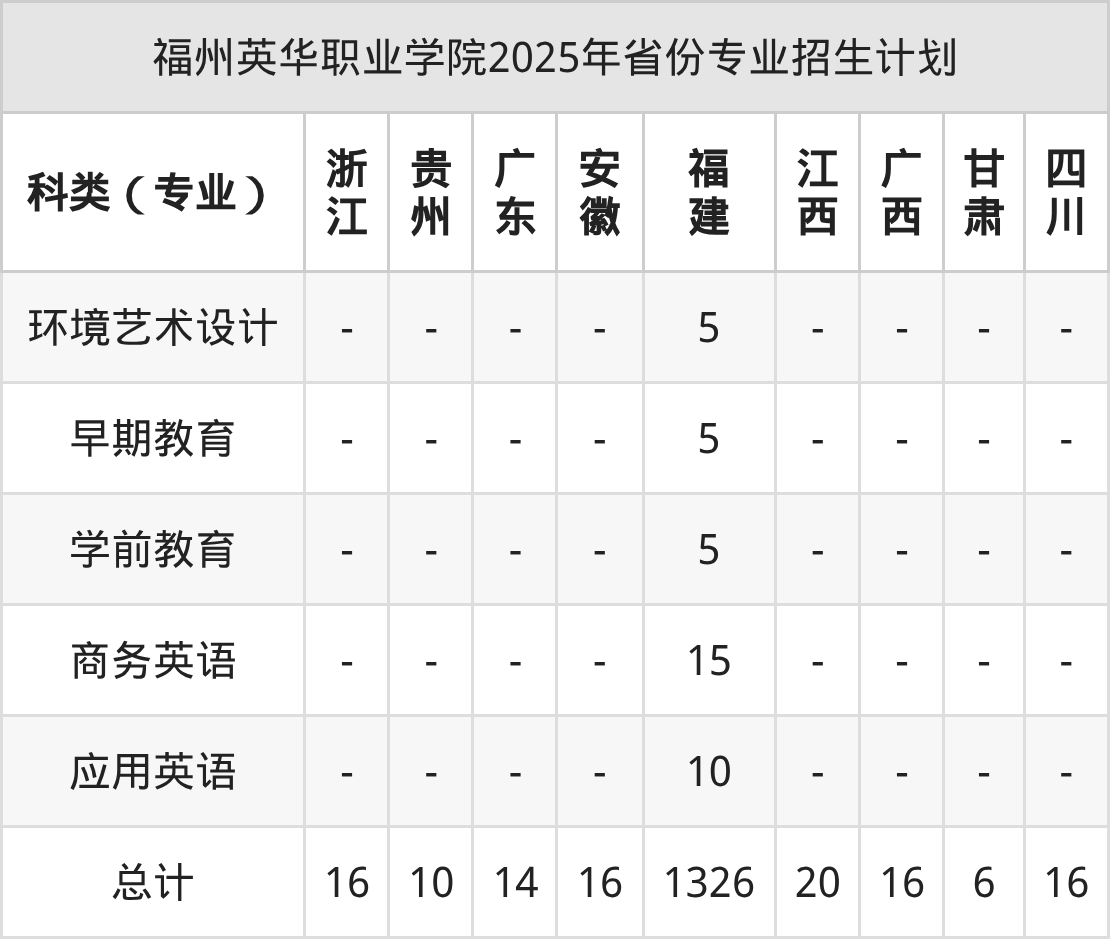 福州英华职业学院2025年省份专业招生计划

| 科类（专业） | 浙江 | 贵州 | 广东 | 安徽 | 福建 | 江西 | 广西 | 甘肃 | 四川 |
|---|---|---|---|---|---|---|---|---|---|
| 环境艺术设计 | - | - | - | - | 5 | - | - | - | - |
| 早期教育 | - | - | - | - | 5 | - | - | - | - |
| 学前教育 | - | - | - | - | 5 | - | - | - | - |
| 商务英语 | - | - | - | - | 15 | - | - | - | - |
| 应用英语 | - | - | - | - | 10 | - | - | - | - |
| 总计 | 16 | 10 | 14 | 16 | 1326 | 20 | 16 | 6 | 16 |